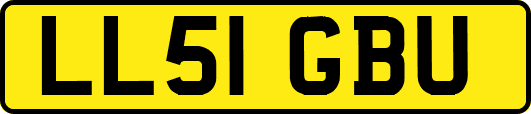 LL51 GBU